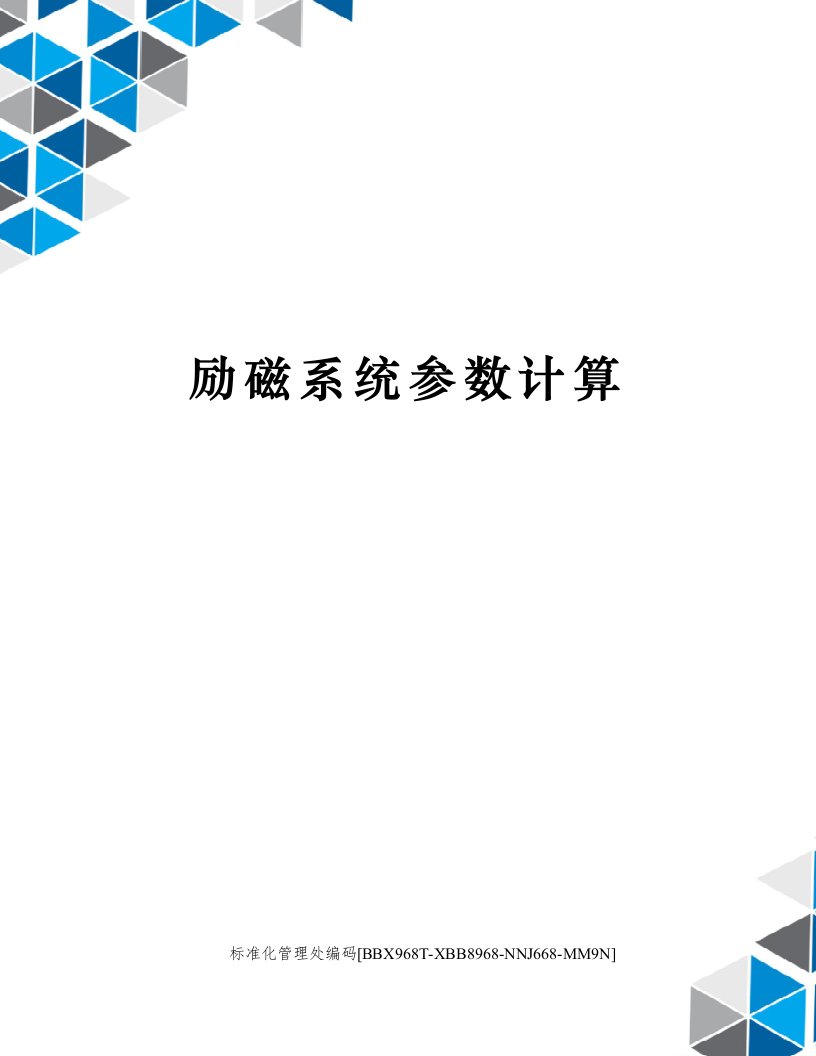 励磁系统参数计算

标准化管理处编码[BBX968T-XBB8968-NNJ668-MM9N]